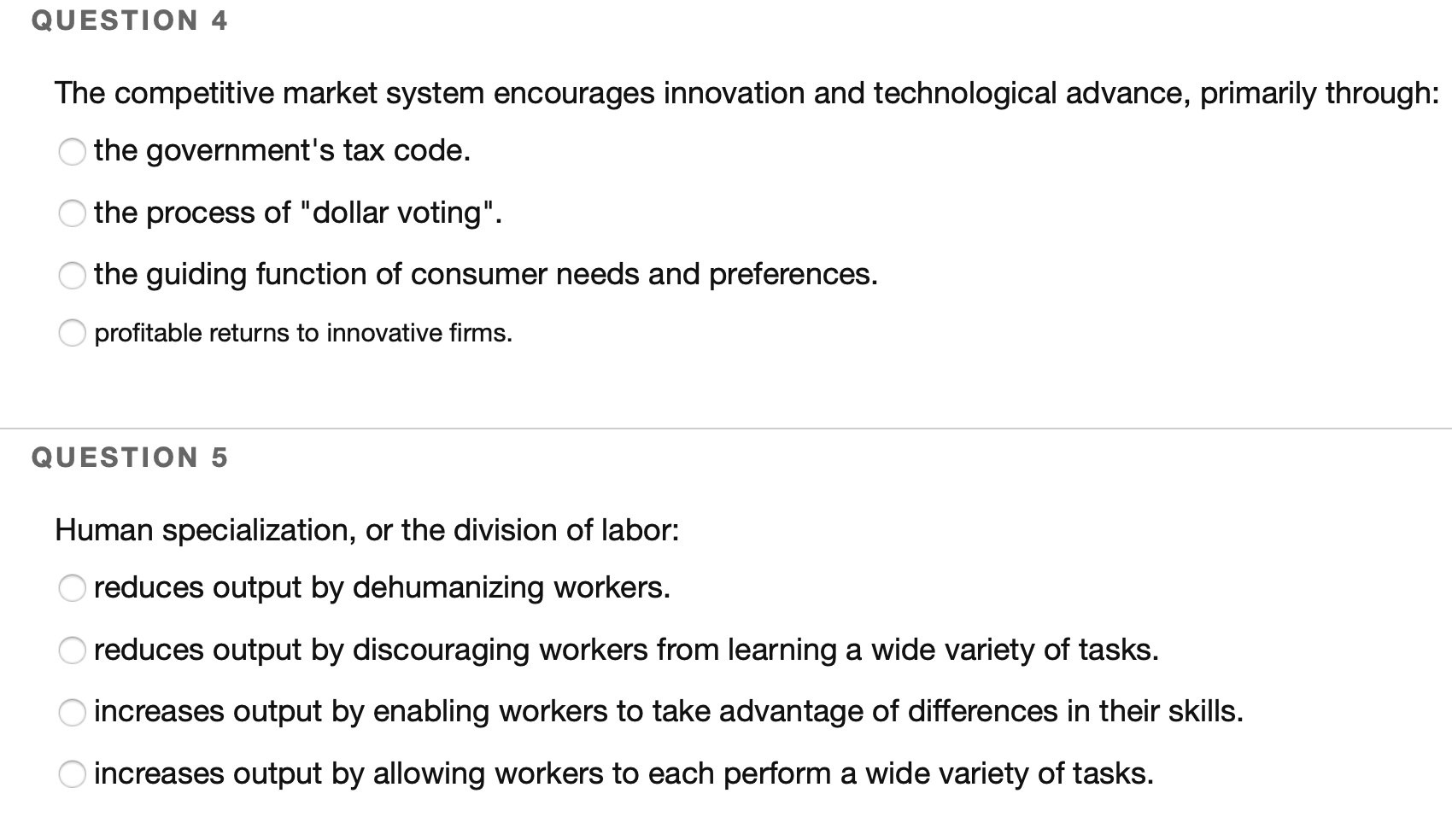 QUESTION 4

The competitive market system encourages innovation and technological advance, primarily through:

the government's tax code.

the process of "dollar voting".

the guiding function of consumer needs and preferences.

profitable returns to innovative firms.

QUESTION 5

Human specialization, or the division of labor:

reduces output by dehumanizing workers.

reduces output by discouraging workers from learning a wide variety of tasks.

increases output by enabling workers to take advantage of differences in their skills.

increases output by allowing workers to each perform a wide variety of tasks.